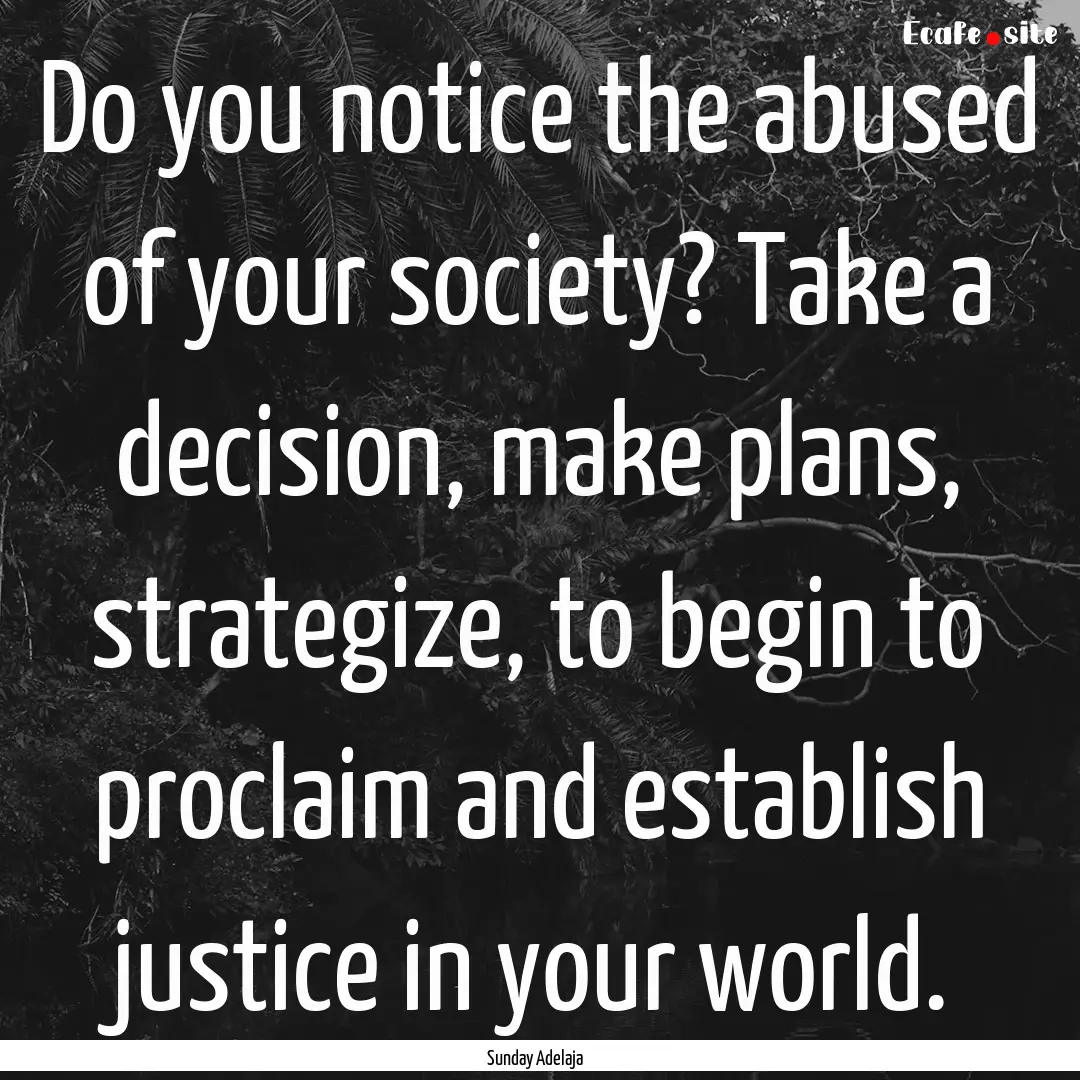 Ecafe.site

Do you notice the abused of your society? Take a decision, make plans, strategize, to begin to proclaim and establish justice in your world.

Sunday Adelaja